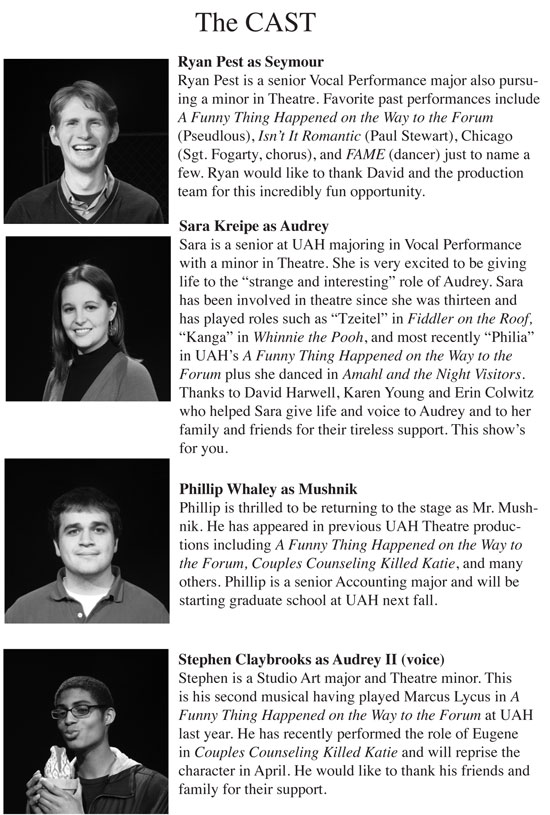 The CAST

Ryan Pest as Seymour
Ryan Pest is a senior Vocal Performance major also pursuing a minor in Theatre. Favorite past performances include A Funny Thing Happened on the Way to the Forum (Pseudlous), Isn't It Romantic (Paul Stewart), Chicago (Sgt. Fogarty, chorus), and FAME (dancer) just to name a few. Ryan would like to thank David and the production team for this incredibly fun opportunity.

Sara Kreipe as Audrey
Sara is a senior at UAH majoring in Vocal Performance with a minor in Theatre. She is very excited to be giving life to the "strange and interesting" role of Audrey. Sara has been involved in theatre since she was thirteen and has played roles such as "Tzeitel" in Fiddler on the Roof, "Kanga" in Whinnie the Pooh, and most recently "Philia" in UAH's A Funny Thing Happened on the Way to the Forum plus she danced in Amahl and the Night Visitors. Thanks to David Harwell, Karen Young and Erin Colwitz who helped Sara give life and voice to Audrey and to her family and friends for their tireless support. This show's for you.

Phillip Whaley as Mushnik
Phillip is thrilled to be returning to the stage as Mr. Mushnik. He has appeared in previous UAH Theatre productions including A Funny Thing Happened on the Way to the Forum, Couples Counseling Killed Katie, and many others. Phillip is a senior Accounting major and will be starting graduate school at UAH next fall.

Stephen Claybrooks as Audrey II (voice)
Stephen is a Studio Art major and Theatre minor. This is his second musical having played Marcus Lycus in A Funny Thing Happened on the Way to the Forum at UAH last year. He has recently performed the role of Eugene in Couples Counseling Killed Katie and will reprise the character in April. He would like to thank his friends and family for their support.